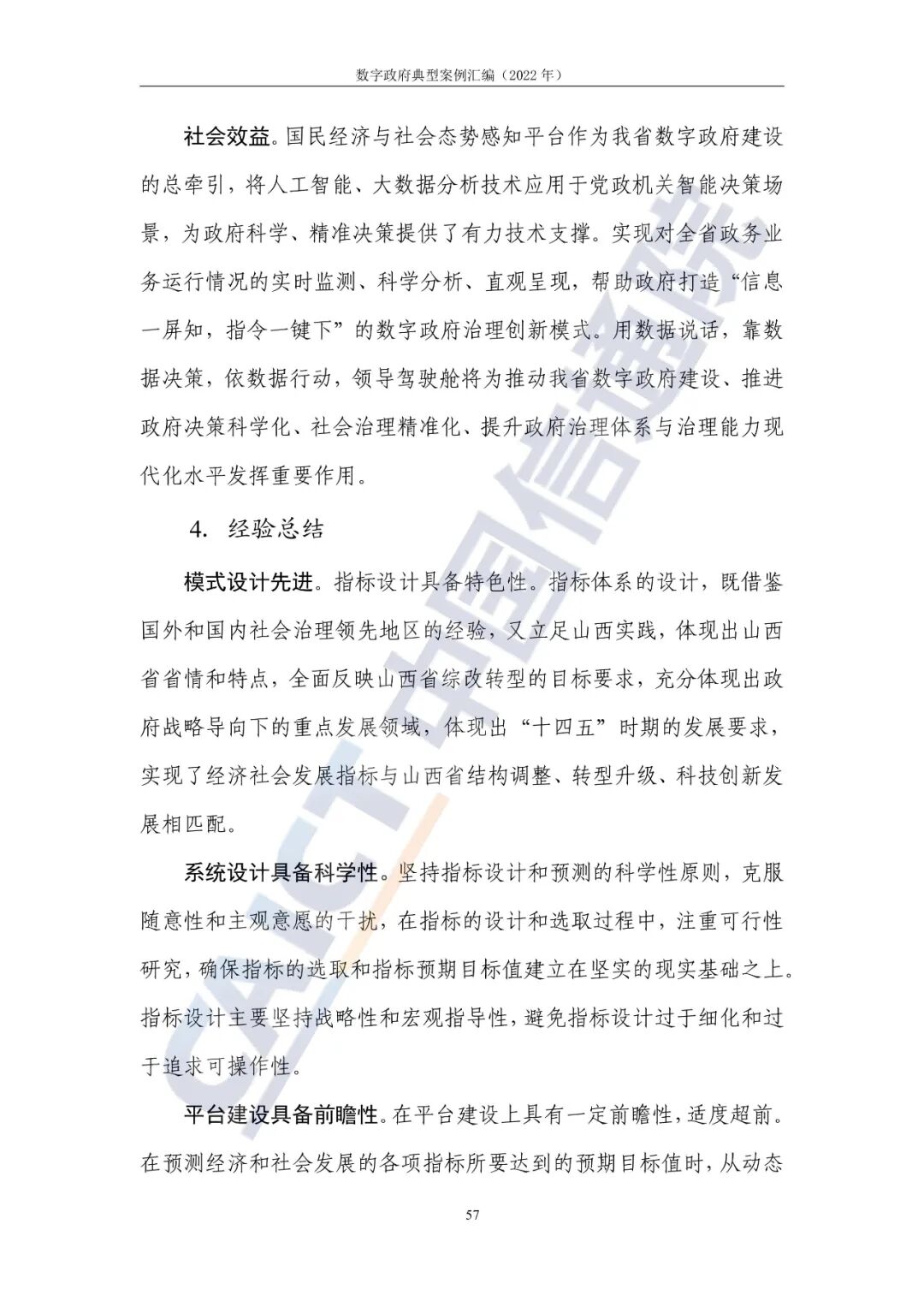 数字政府典型案例汇编（2022 年）

社会效益。国民经济与社会态势感知平台作为我省数字政府建设的总牵引，将人工智能、大数据分析技术应用于党政机关智能决策场景，为政府科学、精准决策提供了有力技术支撑。实现对全省政务业务运行情况的实时监测、科学分析、直观呈现，帮助政府打造“信息一屏知，指令一键下”的数字政府治理创新模式。用数据说话，靠数据决策，依数据行动，领导驾驶舱将为推动我省数字政府建设、推进政府决策科学化、社会治理精准化、提升政府治理体系与治理能力现代化水平发挥重要作用。

4. 经验总结

模式设计先进。指标设计具备特色性。指标体系的设计，既借鉴国外和国内社会治理领先地区的经验，又立足山西实践，体现出山西省省情和特点，全面反映山西省综改转型的目标要求，充分体现出政府战略导向下的重点发展领域，体现出“十四五”时期的发展要求，实现了经济社会发展指标与山西省结构调整、转型升级、科技创新发展相匹配。

系统设计具备科学性。坚持指标设计和预测的科学性原则，克服随意性和主观意愿的干扰，在指标的设计和选取过程中，注重可行性研究，确保指标的选取和指标预期目标值建立在坚实的现实基础之上。指标设计主要坚持战略性和宏观指导性，避免指标设计过于细化和过于追求可操作性。

平台建设具备前瞻性。在平台建设上具有一定前瞻性，适度超前。在预测经济和社会发展的各项指标所要达到的预期目标值时，从动态

57

CAICT 中国信通院